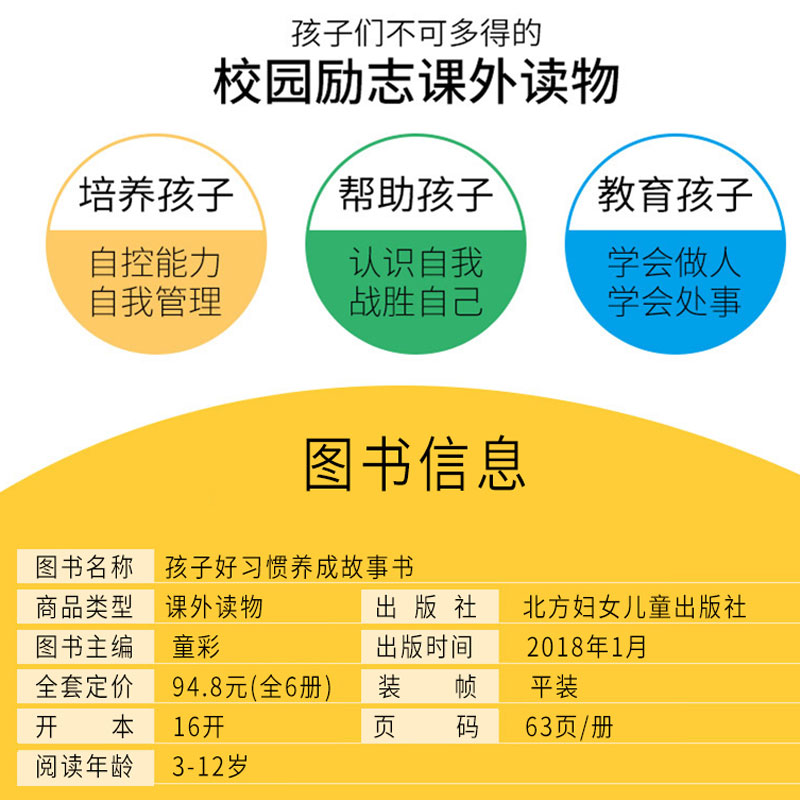 孩子们不可多得的
校园励志课外读物

培养孩子
自控能力
自我管理

帮助孩子
认识自我
战胜自己

教育孩子
学会做人
学会处事

图书信息

图书名称 孩子好习惯养成故事书
商品类型 课外读物
出版社 北方妇女儿童出版社
图书主编 童彩
出版时间 2018年1月
全套定价 94.8元(全6册)
装帧 平装
开本 16开
页码 63页/册
阅读年龄 3-12岁